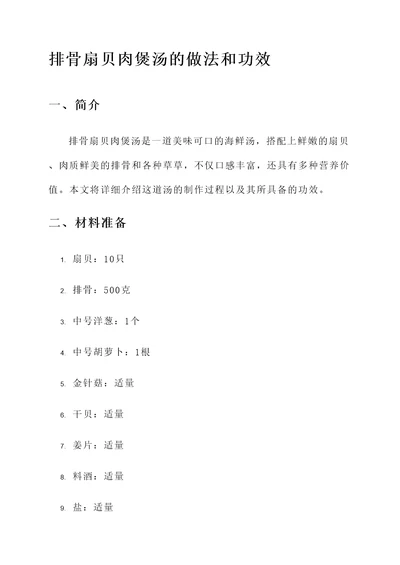 排骨扇贝肉煲汤的做法和功效

一、简介

排骨扇贝肉煲汤是一道美味可口的海鲜汤，搭配上鲜嫩的扇贝、肉质鲜美的排骨和各种草草，不仅口感丰富，还具有多种营养价值。本文将详细介绍这道汤的制作过程以及其所具备的功效。

二、材料准备

1. 扇贝：10只
2. 排骨：500克
3. 中号洋葱：1个
4. 中号胡萝卜：1根
5. 金针菇：适量
6. 干贝：适量
7. 姜片：适量
8. 料酒：适量
9. 盐：适量